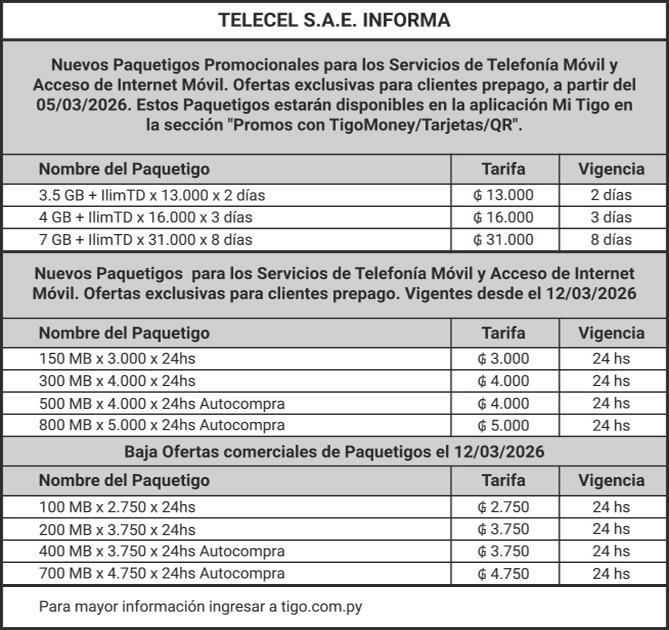 TELECEL S.A.E. INFORMA

Nuevos Paquetigos Promocionales para los Servicios de Telefonía Móvil y Acceso de Internet Móvil. Ofertas exclusivas para clientes prepago, a partir del 05/03/2026. Estos Paquetigos estarán disponibles en la aplicación Mi Tigo en la sección "Promos con TigoMoney/Tarjetas/QR".

| Nombre del Paquetigo | Tarifa | Vigencia |
|---|---|---|
| 3.5 GB + IlimTD x 13.000 x 2 días | ₲ 13.000 | 2 días |
| 4 GB + IlimTD x 16.000 x 3 días | ₲ 16.000 | 3 días |
| 7 GB + IlimTD x 31.000 x 8 días | ₲ 31.000 | 8 días |

Nuevos Paquetigos para los Servicios de Telefonía Móvil y Acceso de Internet Móvil. Ofertas exclusivas para clientes prepago. Vigentes desde el 12/03/2026

| Nombre del Paquetigo | Tarifa | Vigencia |
|---|---|---|
| 150 MB x 3.000 x 24hs | ₲ 3.000 | 24 hs |
| 300 MB x 4.000 x 24hs | ₲ 4.000 | 24 hs |
| 500 MB x 4.000 x 24hs Autocompra | ₲ 4.000 | 24 hs |
| 800 MB x 5.000 x 24hs Autocompra | ₲ 5.000 | 24 hs |

Baja Ofertas comerciales de Paquetigos el 12/03/2026

| Nombre del Paquetigo | Tarifa | Vigencia |
|---|---|---|
| 100 MB x 2.750 x 24hs | ₲ 2.750 | 24 hs |
| 200 MB x 3.750 x 24hs | ₲ 3.750 | 24 hs |
| 400 MB x 3.750 x 24hs Autocompra | ₲ 3.750 | 24 hs |
| 700 MB x 4.750 x 24hs Autocompra | ₲ 4.750 | 24 hs |

Para mayor información ingresar a tigo.com.py